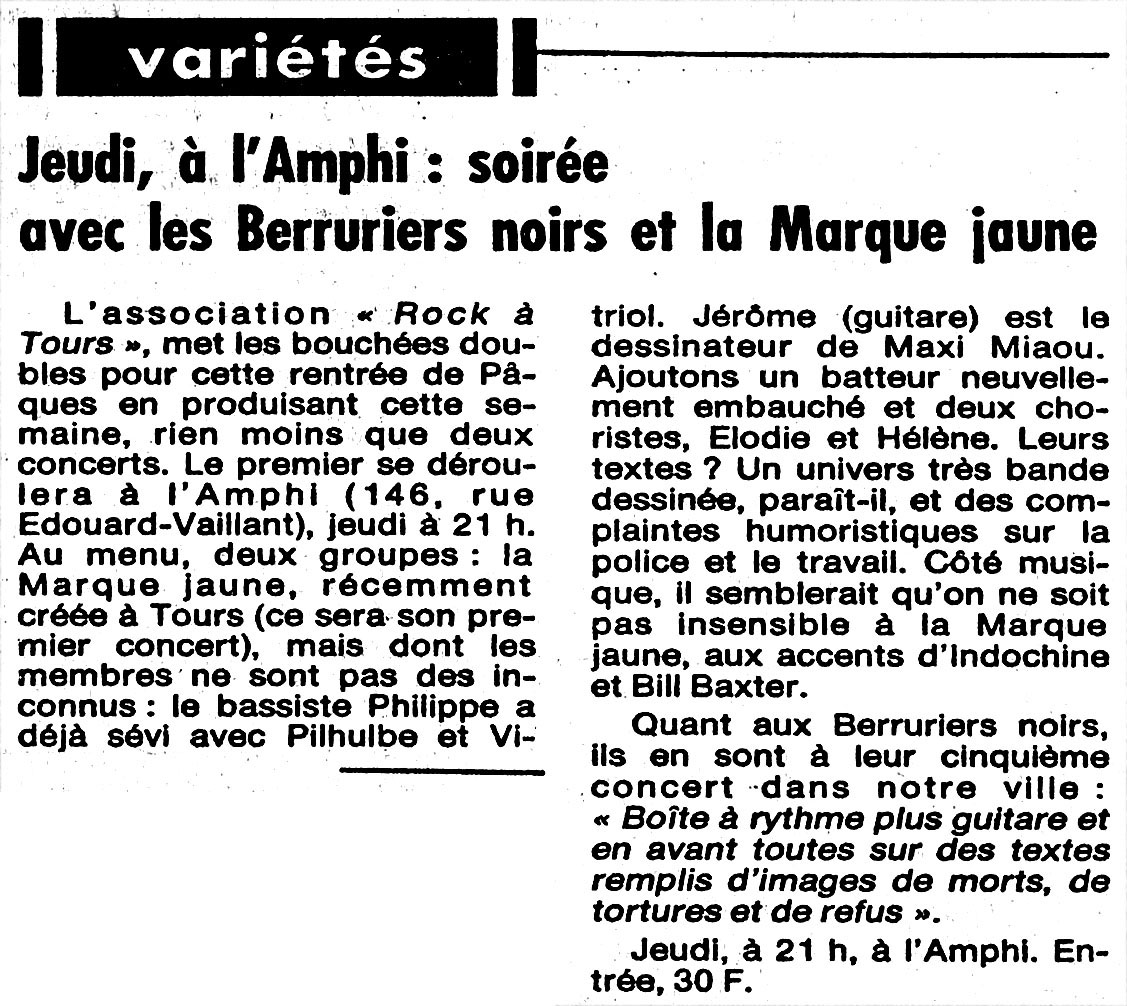 variétés

Jeudi, à l'Amphi : soirée avec les Berruriers noirs et la Marque jaune

L'association « Rock à Tours », met les bouchées doubles pour cette rentrée de Pâques en produisant cette semaine, rien moins que deux concerts. Le premier se déroulera à l'Amphi (146, rue Edouard-Vaillant), jeudi à 21 h. Au menu, deux groupes : la Marque jaune, récemment créée à Tours (ce sera son premier concert), mais dont les membres ne sont pas des inconnus : le bassiste Philippe a déjà sévi avec Pilhulbe et Vitriol. Jérôme (guitare) est le dessinateur de Maxi Miaou. Ajoutons un batteur neuvellement embauché et deux choristes, Elodie et Hélène. Leurs textes ? Un univers très bande dessinée, paraît-il, et des complaintes humoristiques sur la police et le travail. Côté musique, il semblerait qu'on ne soit pas insensible à la Marque jaune, aux accents d'Indochine et Bill Baxter.

Quant aux Berruriers noirs, ils en sont à leur cinquième concert dans notre ville : « Boîte à rythme plus guitare et en avant toutes sur des textes remplis d'images de morts, de tortures et de refus ».

Jeudi, à 21 h, à l'Amphi. Entrée, 30 F.